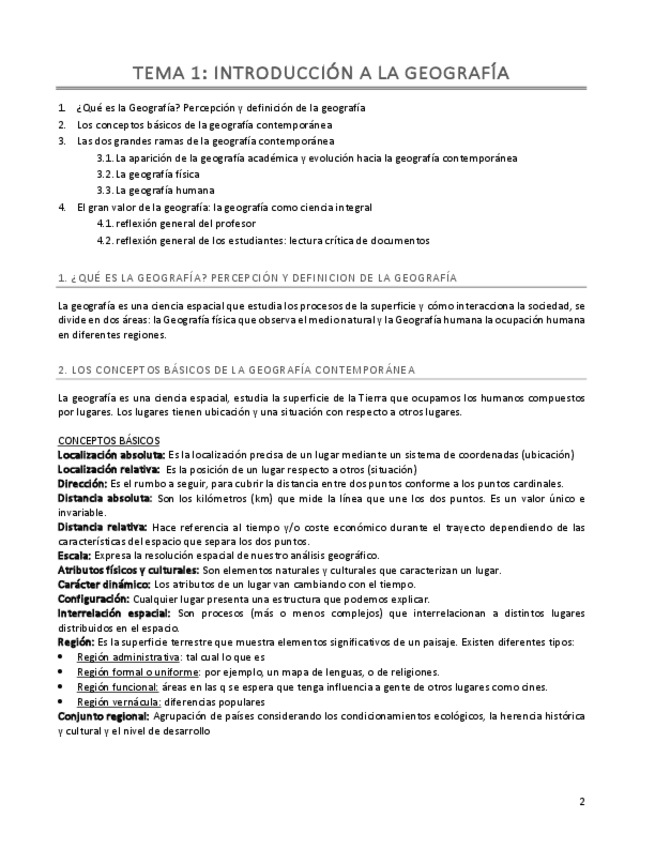 TEMA 1: INTRODUCCIÓN A LA GEOGRAFÍA

1. ¿Qué es la Geografía? Percepción y definición de la geografía
2. Los conceptos básicos de la geografía contemporánea
3. Las dos grandes ramas de la geografía contemporánea
3.1. La aparición de la geografía académica y evolución hacia la geografía contemporánea
3.2. La geografía física
3.3. La geografía humana
4. El gran valor de la geografía: la geografía como ciencia integral
4.1. reflexión general del profesor
4.2. reflexión general de los estudiantes: lectura crítica de documentos

1. ¿QUÉ ES LA GEOGRAFÍA? PERCEPCIÓN Y DEFINICION DE LA GEOGRAFÍA

La geografía es una ciencia espacial que estudia los procesos de la superficie y cómo interacciona la sociedad, se divide en dos áreas: la Geografía física que observa el medio natural y la Geografía humana la ocupación humana en diferentes regiones.

2. LOS CONCEPTOS BÁSICOS DE LA GEOGRAFÍA CONTEMPORÁNEA

La geografía es una ciencia espacial, estudia la superficie de la Tierra que ocupamos los humanos compuestos por lugares. Los lugares tienen ubicación y una situación con respecto a otros lugares.

CONCEPTOS BÁSICOS
Localización absoluta: Es la localización precisa de un lugar mediante un sistema de coordenadas (ubicación)
Localización relativa: Es la posición de un lugar respecto a otros (situación)
Dirección: Es el rumbo a seguir, para cubrir la distancia entre dos puntos conforme a los puntos cardinales.
Distancia absoluta: Son los kilómetros (km) que mide la línea que une los dos puntos. Es un valor único e invariable.
Distancia relativa: Hace referencia al tiempo y/o coste económico durante el trayecto dependiendo de las características del espacio que separa los dos puntos.
Escala: Expresa la resolución espacial de nuestro análisis geográfico.
Atributos físicos y culturales: Son elementos naturales y culturales que caracterizan un lugar.
Carácter dinámico: Los atributos de un lugar van cambiando con el tiempo.
Configuración: Cualquier lugar presenta una estructura que podemos explicar.
Interrelación espacial: Son procesos (más o menos complejos) que interrelacionan a distintos lugares distribuidos en el espacio.
Región: Es la superficie terrestre que muestra elementos significativos de un paisaje. Existen diferentes tipos:
• Región administrativa: tal cual lo que es
• Región formal o uniforme: por ejemplo, un mapa de lenguas, o de religiones.
• Región funcional: áreas en las q se espera que tenga influencia a gente de otros lugares como cines.
• Región vernácula: diferencias populares
Conjunto regional: Agrupación de países considerando los condicionamientos ecológicos, la herencia histórica y cultural y el nivel de desarrollo

2